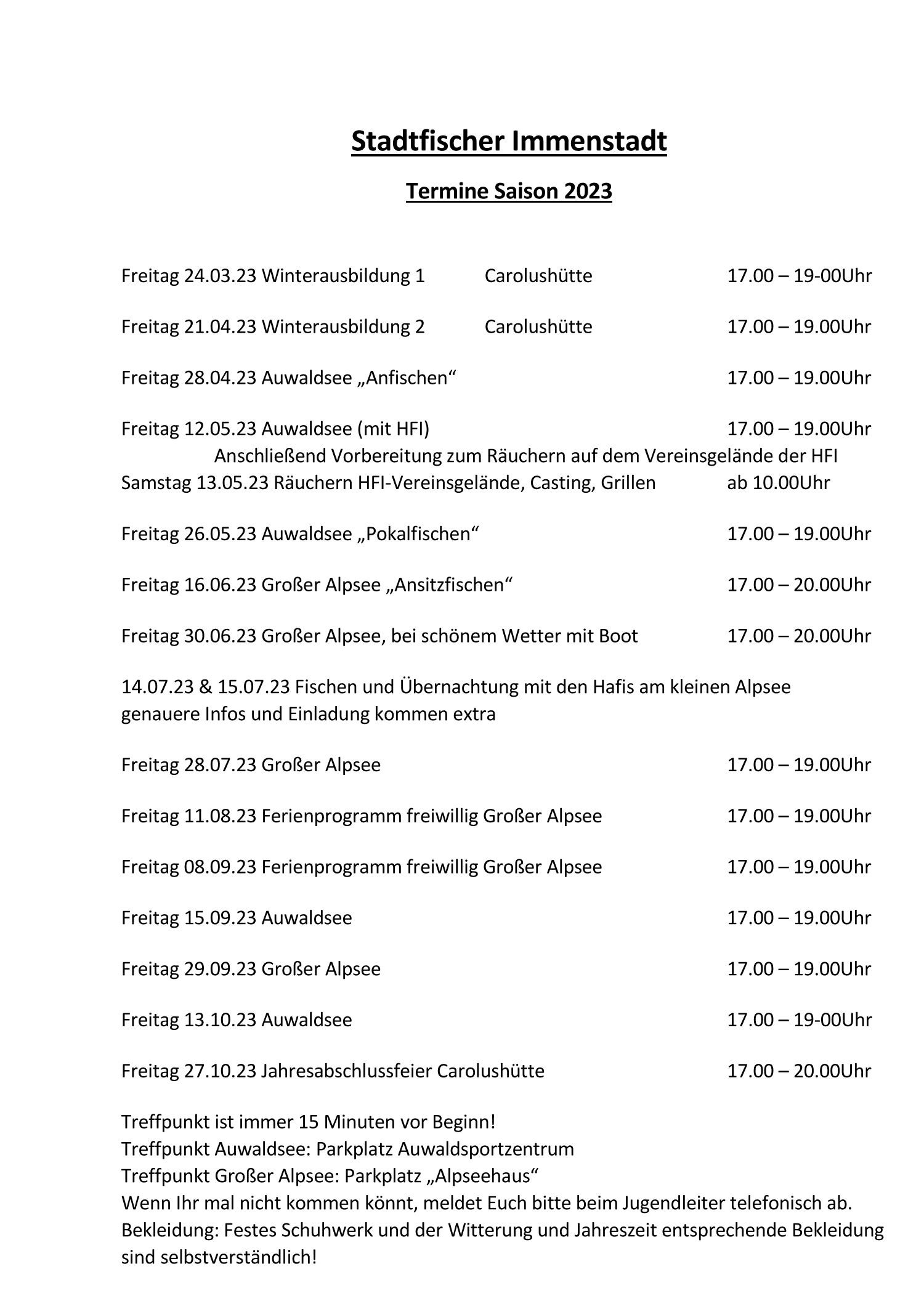 Stadtfischer Immenstadt

Termine Saison 2023

Freitag 24.03.23 Winterausbildung 1 Carolushütte 17.00 – 19-00Uhr

Freitag 21.04.23 Winterausbildung 2 Carolushütte 17.00 – 19.00Uhr

Freitag 28.04.23 Auwaldsee „Anfischen“ 17.00 – 19.00Uhr

Freitag 12.05.23 Auwaldsee (mit HFI) 17.00 – 19.00Uhr
Anschließend Vorbereitung zum Räuchern auf dem Vereinsgelände der HFI
Samstag 13.05.23 Räuchern HFI-Vereinsgelände, Casting, Grillen ab 10.00Uhr

Freitag 26.05.23 Auwaldsee „Pokalfischen“ 17.00 – 19.00Uhr

Freitag 16.06.23 Großer Alpsee „Ansitzfischen“ 17.00 – 20.00Uhr

Freitag 30.06.23 Großer Alpsee, bei schönem Wetter mit Boot 17.00 – 20.00Uhr

14.07.23 & 15.07.23 Fischen und Übernachtung mit den Hafis am kleinen Alpsee genauere Infos und Einladung kommen extra

Freitag 28.07.23 Großer Alpsee 17.00 – 19.00Uhr

Freitag 11.08.23 Ferienprogramm freiwillig Großer Alpsee 17.00 – 19.00Uhr

Freitag 08.09.23 Ferienprogramm freiwillig Großer Alpsee 17.00 – 19.00Uhr

Freitag 15.09.23 Auwaldsee 17.00 – 19.00Uhr

Freitag 29.09.23 Großer Alpsee 17.00 – 19.00Uhr

Freitag 13.10.23 Auwaldsee 17.00 – 19-00Uhr

Freitag 27.10.23 Jahresabschlussfeier Carolushütte 17.00 – 20.00Uhr

Treffpunkt ist immer 15 Minuten vor Beginn!
Treffpunkt Auwaldsee: Parkplatz Auwaldsportzentrum
Treffpunkt Großer Alpsee: Parkplatz „Alpseehaus“
Wenn Ihr mal nicht kommen könnt, meldet Euch bitte beim Jugendleiter telefonisch ab.
Bekleidung: Festes Schuhwerk und der Witterung und Jahreszeit entsprechende Bekleidung sind selbstverständlich!